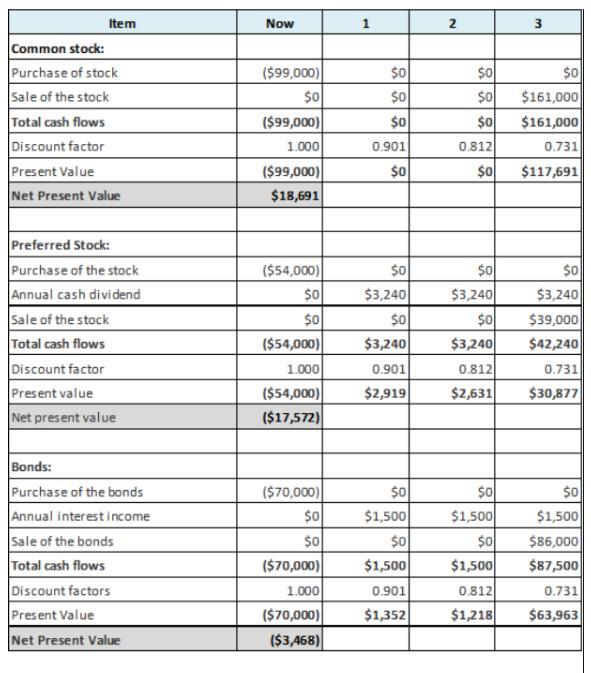 | Item | Now | 1 | 2 | 3 |
|---|---|---|---|---|
| Common stock: | | | | |
| Purchase of stock | ($99,000) | $0 | $0 | $0 |
| Sale of the stock | $0 | $0 | $0 | $161,000 |
| Total cash flows | ($99,000) | $0 | $0 | $161,000 |
| Discount factor | 1.000 | 0.901 | 0.812 | 0.731 |
| Present Value | ($99,000) | $0 | $0 | $117,691 |
| Net Present Value | $18,691 | | | |
| | | | | |
| Preferred Stock: | | | | |
| Purchase of the stock | ($54,000) | $0 | $0 | $0 |
| Annual cash dividend | $0 | $3,240 | $3,240 | $3,240 |
| Sale of the stock | $0 | $0 | $0 | $39,000 |
| Total cash flows | ($54,000) | $3,240 | $3,240 | $42,240 |
| Discount factor | 1.000 | 0.901 | 0.812 | 0.731 |
| Present value | ($54,000) | $2,919 | $2,631 | $30,877 |
| Net present value | ($17,572) | | | |
| | | | | |
| Bonds: | | | | |
| Purchase of the bonds | ($70,000) | $0 | $0 | $0 |
| Annual interest income | $0 | $1,500 | $1,500 | $1,500 |
| Sale of the bonds | $0 | $0 | $0 | $86,000 |
| Total cash flows | ($70,000) | $1,500 | $1,500 | $87,500 |
| Discount factors | 1.000 | 0.901 | 0.812 | 0.731 |
| Present Value | ($70,000) | $1,352 | $1,218 | $63,963 |
| Net Present Value | ($3,468) | | | |